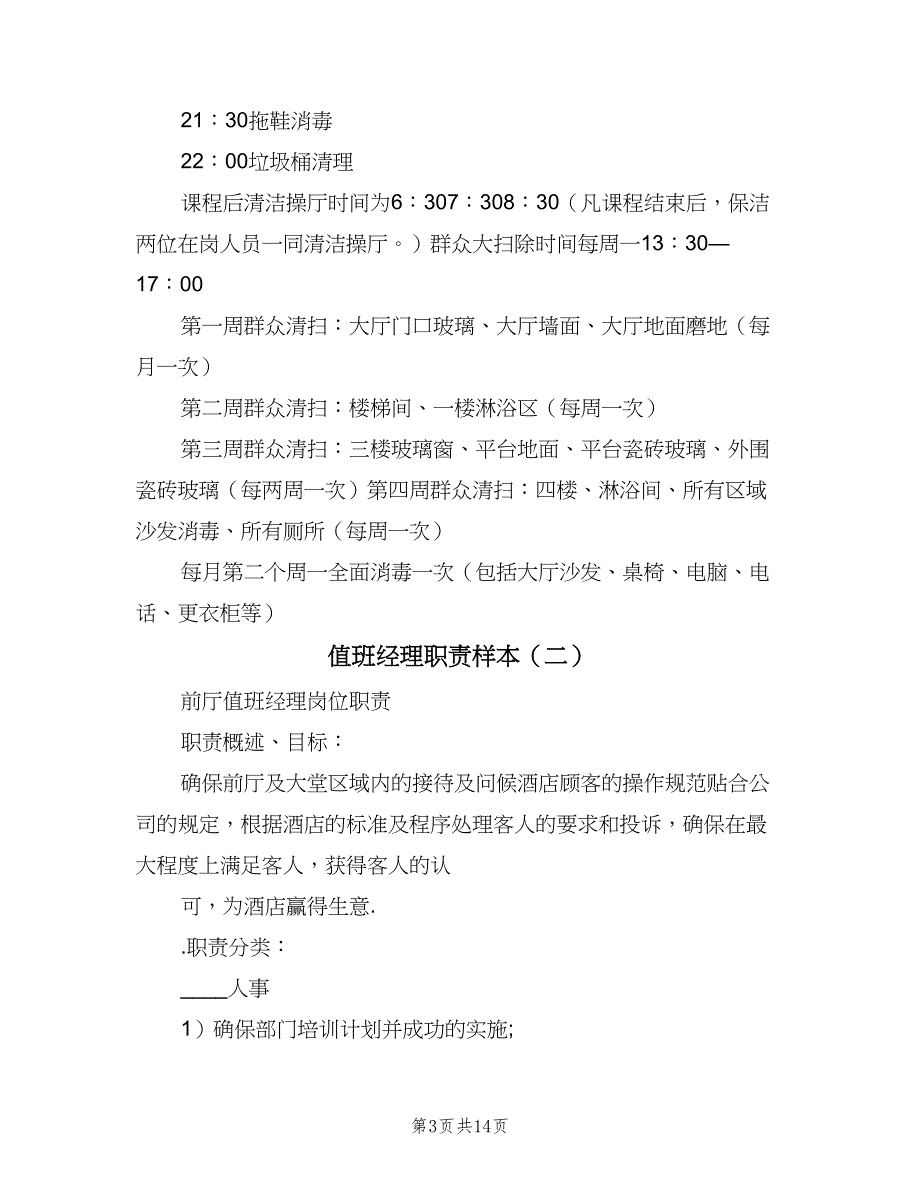 21：30拖鞋消毒

22：00垃圾桶清理

课程后清洁操厅时间为6：307：308：30（凡课程结束后，保洁两位在岗人员一同清洁操厅。）群众大扫除时间每周一13：30—17：00

第一周群众清扫：大厅门口玻璃、大厅墙面、大厅地面磨地（每月一次）

第二周群众清扫：楼梯间、一楼淋浴区（每周一次）

第三周群众清扫：三楼玻璃窗、平台地面、平台瓷砖玻璃、外围瓷砖玻璃（每两周一次）第四周群众清扫：四楼、淋浴间、所有区域沙发消毒、所有厕所（每周一次）

每月第二个周一全面消毒一次（包括大厅沙发、桌椅、电脑、电话、更衣柜等）

值班经理职责样本（二）

前厅值班经理岗位职责

职责概述、目标：

确保前厅及大堂区域内的接待及问候酒店顾客的操作规范贴合公司的规定，根据酒店的标准及程序处理客人的要求和投诉，确保在最大程度上满足客人，获得客人的认

可，为酒店赢得生意.

.职责分类：

____人事

1）确保部门培训计划并成功的实施;

第3页 共14页